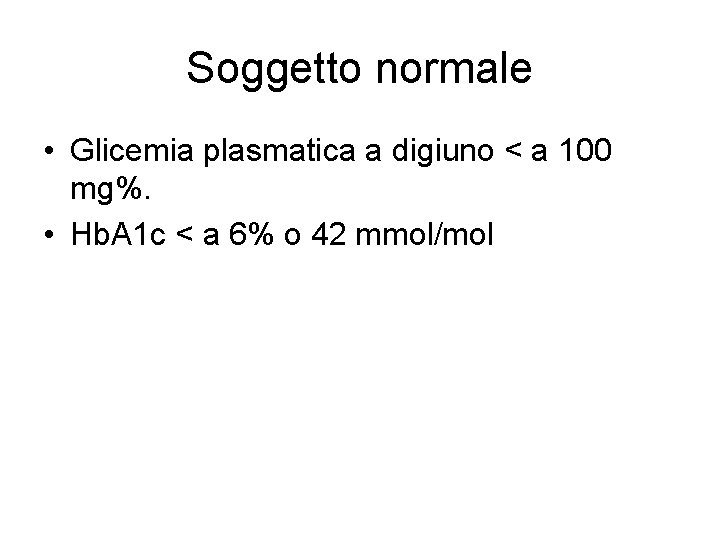 Soggetto normale

• Glicemia plasmatica a digiuno < a 100 mg%.
• HbA1c < a 6% o 42 mmol/mol